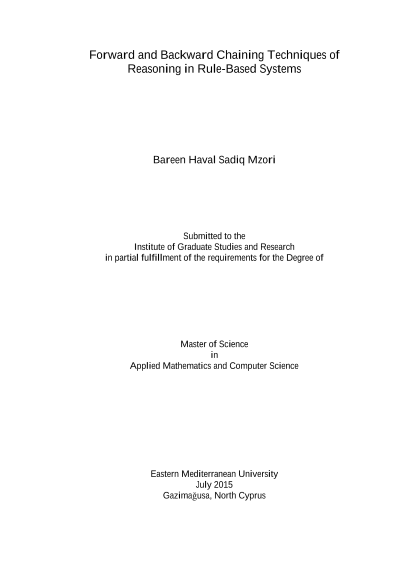 Forward and Backward Chaining Techniques of Reasoning in Rule-Based Systems

Bareen Haval Sadiq Mzori

Submitted to the
Institute of Graduate Studies and Research
in partial fulfillment of the requirements for the Degree of

Master of Science
in
Applied Mathematics and Computer Science

Eastern Mediterranean University
July 2015
Gazimağusa, North Cyprus